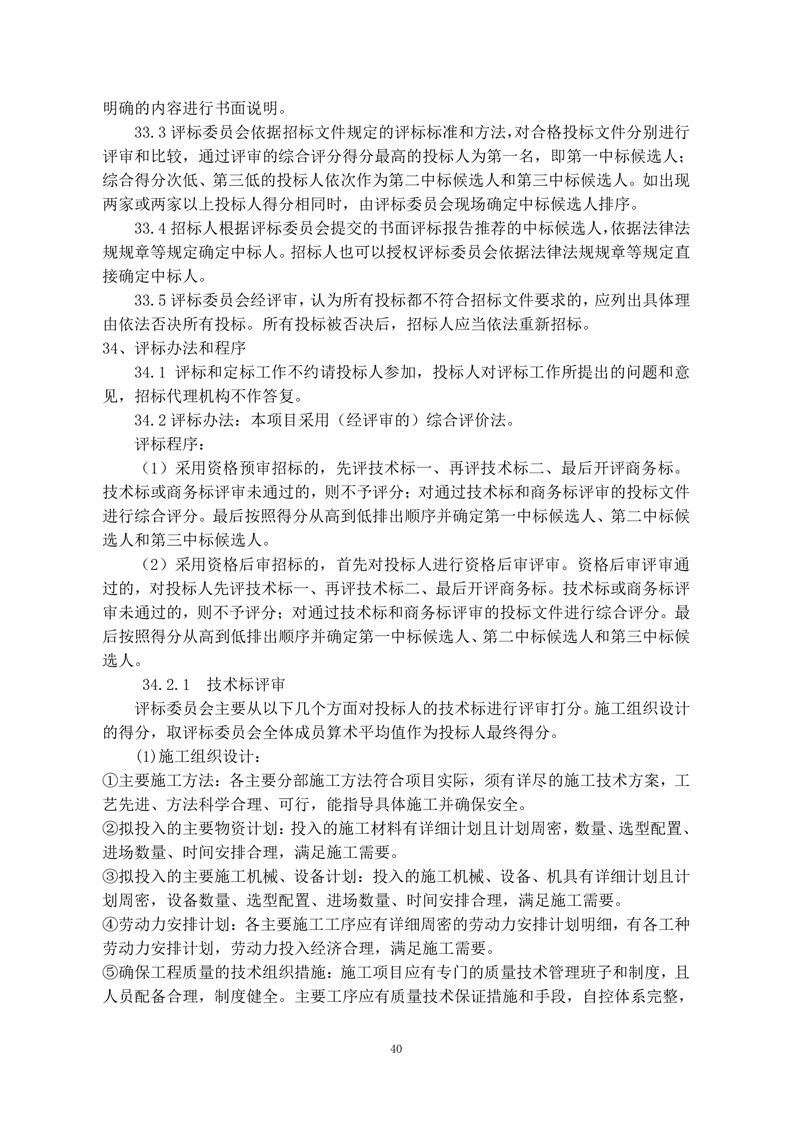 明确的内容进行书面说明。

33.3 评标委员会依据招标文件规定的评标标准和方法，对合格投标文件分别进行评审和比较，通过评审的综合评分得分最高的投标人为第一名，即第一中标候选人；综合得分次低、第三低的投标人依次作为第二中标候选人和第三中标候选人。如出现两家或两家以上投标人得分相同时，由评标委员会现场确定中标候选人排序。

33.4 招标人根据评标委员会提交的书面评标报告推荐的中标候选人，依据法律法规规章等规定确定中标人。招标人也可以授权评标委员会依据法律法规规章等规定直接确定中标人。

33.5 评标委员会经评审，认为所有投标都不符合招标文件要求的，应列出具体理由依法否决所有投标。所有投标被否决后，招标人应当依法重新招标。

34、评标办法和程序

34.1 评标和定标工作不约请投标人参加，投标人对评标工作所提出的问题和意见，招标代理机构不作答复。

34.2 评标办法：本项目采用（经评审的）综合评价法。

评标程序：

（1）采用资格预审招标的，先评技术标一、再评技术标二、最后开评商务标。技术标或商务标评审未通过的，则不予评分；对通过技术标和商务标评审的投标文件进行综合评分。最后按照得分从高到低排出顺序并确定第一中标候选人、第二中标候选人和第三中标候选人。

（2）采用资格后审招标的，首先对投标人进行资格后审评审。资格后审评审通过的，对投标人先评技术标一、再评技术标二、最后开评商务标。技术标或商务标评审未通过的，则不予评分；对通过技术标和商务标评审的投标文件进行综合评分。最后按照得分从高到低排出顺序并确定第一中标候选人、第二中标候选人和第三中标候选人。

34.2.1　技术标评审

评标委员会主要从以下几个方面对投标人的技术标进行评审打分。施工组织设计的得分，取评标委员会全体成员算术平均值作为投标人最终得分。

(1)施工组织设计：

①主要施工方法：各主要分部施工方法符合项目实际，须有详尽的施工技术方案，工艺先进、方法科学合理、可行，能指导具体施工并确保安全。

②拟投入的主要物资计划：投入的施工材料有详细计划且计划周密，数量、选型配置、进场数量、时间安排合理，满足施工需要。

③拟投入的主要施工机械、设备计划：投入的施工机械、设备、机具有详细计划且计划周密，设备数量、选型配置、进场数量、时间安排合理，满足施工需要。

④劳动力安排计划：各主要施工工序应有详细周密的劳动力安排计划明细，有各工种劳动力安排计划，劳动力投入经济合理，满足施工需要。

⑤确保工程质量的技术组织措施：施工项目应有专门的质量技术管理班子和制度，且人员配备合理，制度健全。主要工序应有质量技术保证措施和手段，自控体系完整，

40